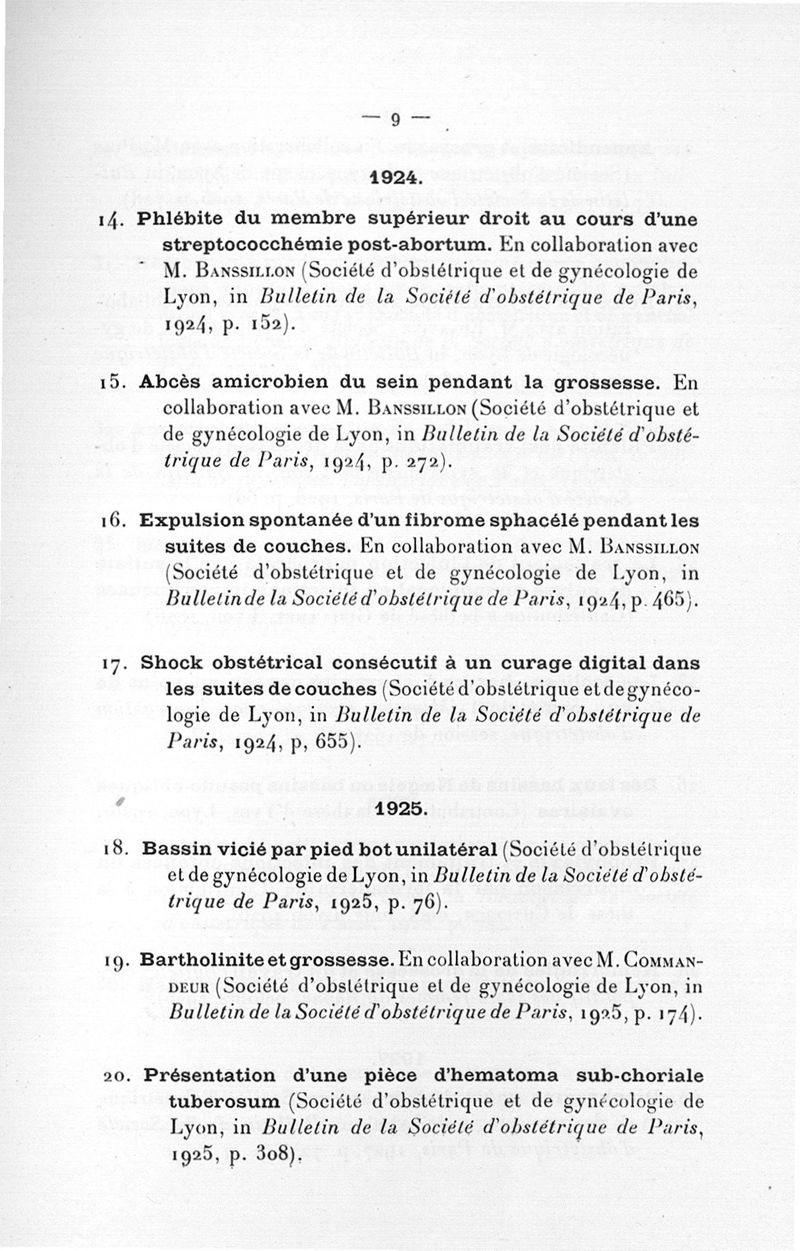 — 9 —

1924.

14. Phlébite du membre supérieur droit au cours d'une streptococchémie post-abortum. En collaboration avec M. Banssillon (Société d'obstétrique et de gynécologie de Lyon, in Bulletin de la Société d'obstétrique de Paris, 1924, p. 152).

15. Abcès amicrobien du sein pendant la grossesse. En collaboration avec M. Banssillon (Société d'obstétrique et de gynécologie de Lyon, in Bulletin de la Société d'obstétrique de Paris, 1924, p. 272).

16. Expulsion spontanée d'un fibrome sphacélé pendant les suites de couches. En collaboration avec M. Banssillon (Société d'obstétrique et de gynécologie de Lyon, in Bulletin de la Société d'obstétrique de Paris, 1924, p. 465).

17. Shock obstétrical consécutif à un curage digital dans les suites de couches (Société d'obstétrique et de gynécologie de Lyon, in Bulletin de la Société d'obstétrique de Paris, 1924, p, 655).

1925.

18. Bassin vicié par pied bot unilatéral (Société d'obstétrique et de gynécologie de Lyon, in Bulletin de la Société d'obstétrique de Paris, 1925, p. 76).

19. Bartholinite et grossesse. En collaboration avec M. Commandeur (Société d'obstétrique et de gynécologie de Lyon, in Bulletin de la Société d'obstétrique de Paris, 1925, p. 174).

20. Présentation d'une pièce d'hematoma sub-choriale tuberosum (Société d'obstétrique et de gynécologie de Lyon, in Bulletin de la Société d'obstétrique de Paris, 1925, p. 308).